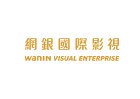 網銀國際影視
wanin VISUAL ENTERPRISE